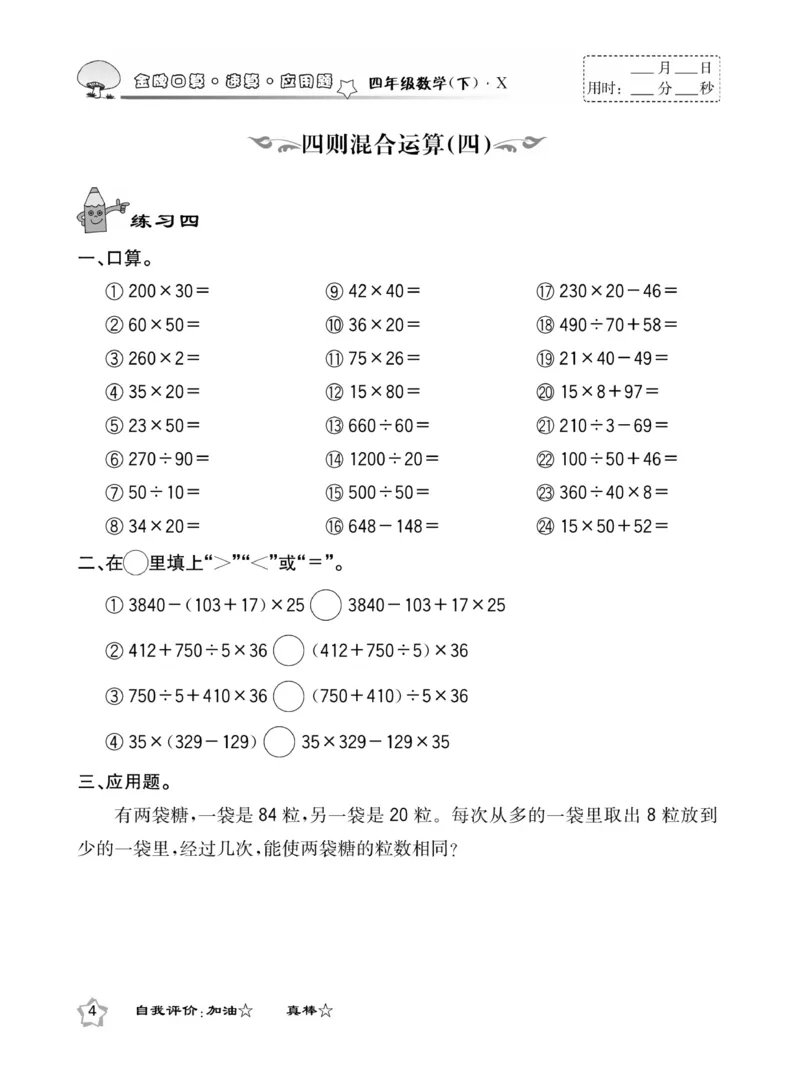 金牌口算·速算·应用题 四年级数学(下)·X

____月____日
用时:____分____秒

四则混合运算(四)

练习四

一、口算。

① $200\times30=$
② $60\times50=$
③ $260\times2=$
④ $35\times20=$
⑤ $23\times50=$
⑥ $270\div90=$
⑦ $50\div10=$
⑧ $34\times20=$

⑨ $42\times40=$
⑩ $36\times20=$
⑪ $75\times26=$
⑫ $15\times80=$
⑬ $660\div60=$
⑭ $1200\div20=$
⑮ $500\div50=$
⑯ $648-148=$

⑰ $230\times20-46=$
⑱ $490\div70+58=$
⑲ $21\times40-49=$
⑳ $15\times8+97=$
㉑ $210\div3-69=$
㉒ $100\div50+46=$
㉓ $360\div40\times8=$
㉔ $15\times50+52=$

二、在○里填上“>”“<”或“=”。

① $3840-(103+17)\times25$ ○ $3840-103+17\times25$

② $412+750\div5\times36$ ○ $(412+750\div5)\times36$

③ $750\div5+410\times36$ ○ $(750+410)\div5\times36$

④ $35\times(329-129)$ ○ $35\times329-129\times35$

三、应用题。

有两袋糖,一袋是84粒,另一袋是20粒。每次从多的一袋里取出8粒放到少的一袋里,经过几次,能使两袋糖的粒数相同?

4 自我评价:加油☆ 真棒☆